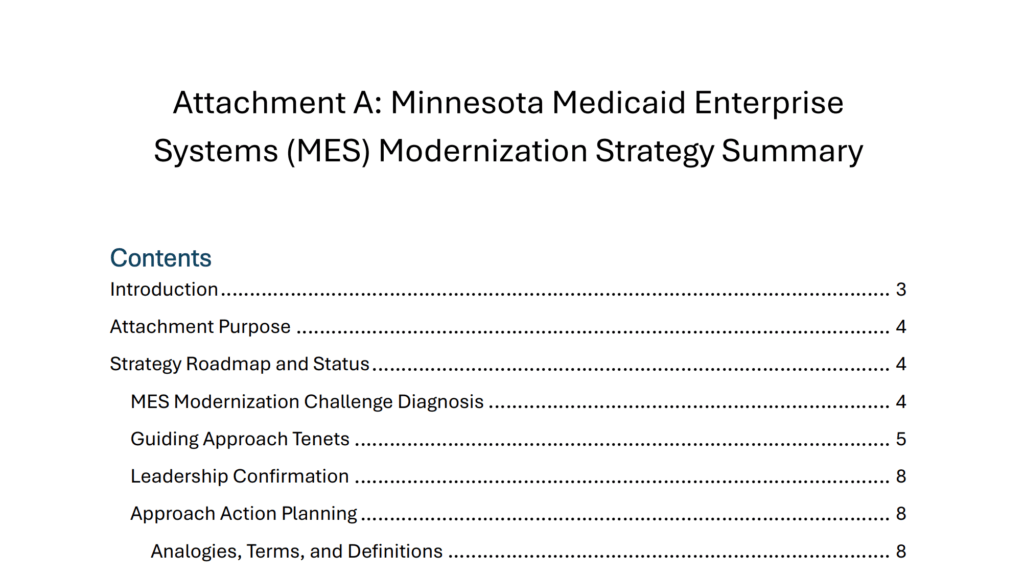 Attachment A: Minnesota Medicaid Enterprise Systems (MES) Modernization Strategy Summary

Contents

Introduction 3

Attachment Purpose 4

Strategy Roadmap and Status 4

MES Modernization Challenge Diagnosis 4

Guiding Approach Tenets 5

Leadership Confirmation 8

Approach Action Planning 8

Analogies, Terms, and Definitions 8